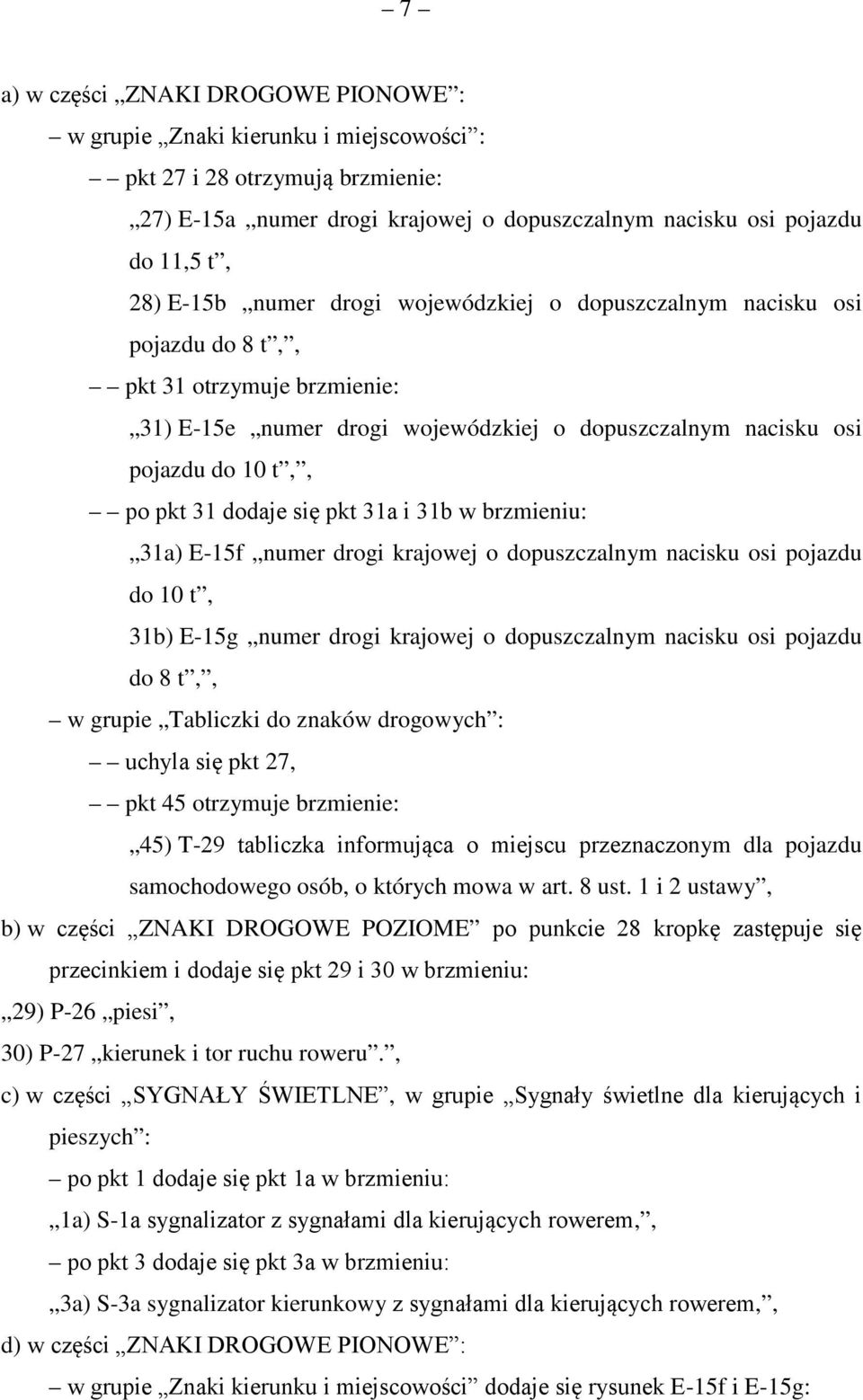 – 7 –

a) w części „ZNAKI DROGOWE PIONOWE”:

– w grupie „Znaki kierunku i miejscowości”:

– – pkt 27 i 28 otrzymują brzmienie:

„27) E-15a „numer drogi krajowej o dopuszczalnym nacisku osi pojazdu do 11,5 t”,

28) E-15b „numer drogi wojewódzkiej o dopuszczalnym nacisku osi pojazdu do 8 t”,”,

– – pkt 31 otrzymuje brzmienie:

„31) E-15e „numer drogi wojewódzkiej o dopuszczalnym nacisku osi pojazdu do 10 t”,”,

– – po pkt 31 dodaje się pkt 31a i 31b w brzmieniu:

„31a) E-15f „numer drogi krajowej o dopuszczalnym nacisku osi pojazdu do 10 t”,

31b) E-15g „numer drogi krajowej o dopuszczalnym nacisku osi pojazdu do 8 t”,”,

– w grupie „Tabliczki do znaków drogowych”:

– – uchyla się pkt 27,

– – pkt 45 otrzymuje brzmienie:

„45) T-29 tabliczka informująca o miejscu przeznaczonym dla pojazdu samochodowego osób, o których mowa w art. 8 ust. 1 i 2 ustawy”,

b) w części „ZNAKI DROGOWE POZIOME” po punkcie 28 kropkę zastępuje się przecinkiem i dodaje się pkt 29 i 30 w brzmieniu:

„29) P-26 „piesi”,

30) P-27 „kierunek i tor ruchu roweru”.”,

c) w części „SYGNAŁY ŚWIETLNE”, w grupie „Sygnały świetlne dla kierujących i pieszych”:

– po pkt 1 dodaje się pkt 1a w brzmieniu:

„1a) S-1a sygnalizator z sygnałami dla kierujących rowerem,”,

– po pkt 3 dodaje się pkt 3a w brzmieniu:

„3a) S-3a sygnalizator kierunkowy z sygnałami dla kierujących rowerem,”,

d) w części „ZNAKI DROGOWE PIONOWE”:

– w grupie „Znaki kierunku i miejscowości” dodaje się rysunek E-15f i E-15g: